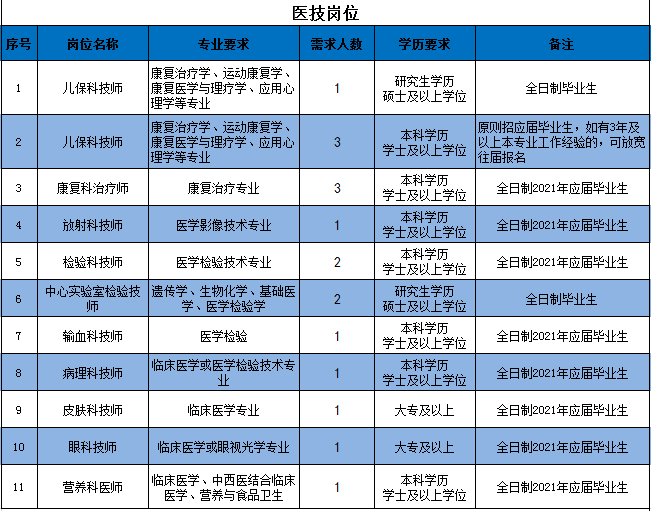 医技岗位

| 序号 | 岗位名称 | 专业要求 | 需求人数 | 学历要求 | 备注 |
|---|---|---|---|---|---|
| 1 | 儿保科技师 | 康复治疗学、运动康复学、康复医学与理疗学、应用心理学等专业 | 1 | 研究生学历 硕士及以上学位 | 全日制毕业生 |
| 2 | 儿保科技师 | 康复治疗学、运动康复学、康复医学与理疗学、应用心理学等专业 | 3 | 本科学历 学士及以上学位 | 原则招应届毕业生，如有3年及以上本专业工作经验的，可放宽往届报名 |
| 3 | 康复科治疗师 | 康复治疗专业 | 3 | 本科学历 学士及以上学位 | 全日制2021年应届毕业生 |
| 4 | 放射科技师 | 医学影像技术专业 | 1 | 本科学历 学士及以上学位 | 全日制2021年应届毕业生 |
| 5 | 检验科技师 | 医学检验技术专业 | 2 | 本科学历 学士及以上学位 | 全日制2021年应届毕业生 |
| 6 | 中心实验室检验技师 | 遗传学、生物化学、基础医学、医学检验学 | 2 | 研究生学历 硕士及以上学位 | 全日制毕业生 |
| 7 | 输血科技师 | 医学检验 | 1 | 本科学历 学士及以上学位 | 全日制2021年应届毕业生 |
| 8 | 病理科技师 | 临床医学或医学检验技术专业 | 1 | 本科学历 学士及以上学位 | 全日制2021年应届毕业生 |
| 9 | 皮肤科技师 | 临床医学专业 | 1 | 大专及以上 | 全日制2021年应届毕业生 |
| 10 | 眼科技师 | 临床医学或眼视光学专业 | 1 | 大专及以上 | 全日制2021年应届毕业生 |
| 11 | 营养科医师 | 临床医学、中西医结合临床医学、营养与食品卫生 | 1 | 本科学历 学士及以上学位 | 全日制2021年应届毕业生 |